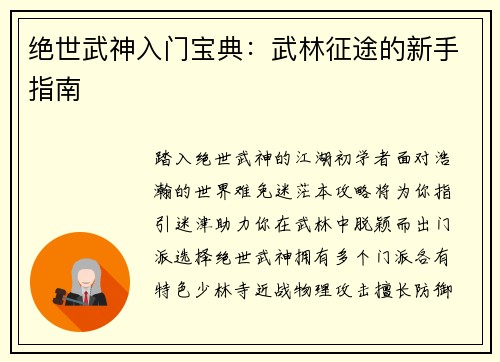 绝世武神入门宝典：武林征途的新手指南

踏入绝世武神的江湖初学者面对浩瀚的世界难免迷茫本攻略将为你指引迷津助力你在武林中脱颖而出门派选择绝世武神拥有多个门派各有特色少林寺近战物理攻击擅长防御